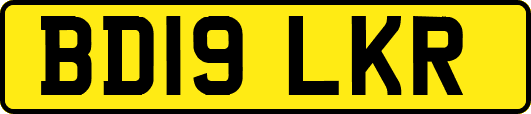 BD19 LKR